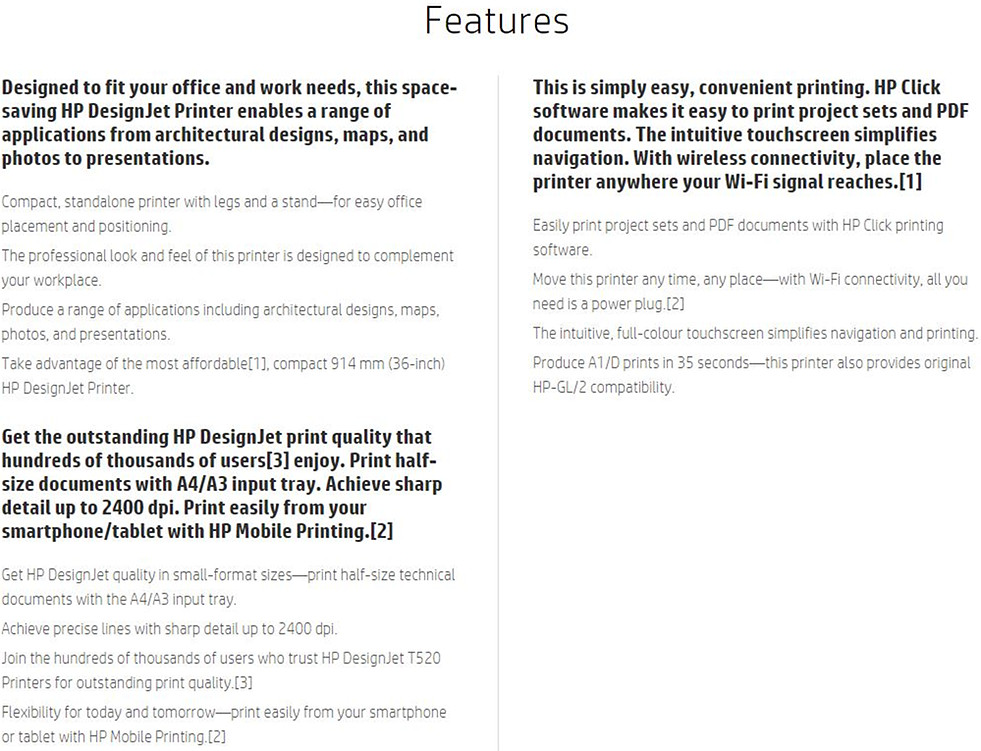 Features

Designed to fit your office and work needs, this space-saving HP DesignJet Printer enables a range of applications from architectural designs, maps, and photos to presentations.

Compact, standalone printer with legs and a stand—for easy office placement and positioning.

The professional look and feel of this printer is designed to complement your workplace.

Produce a range of applications including architectural designs, maps, photos, and presentations.

Take advantage of the most affordable[1], compact 914 mm (36-inch) HP DesignJet Printer.

Get the outstanding HP DesignJet print quality that hundreds of thousands of users[3] enjoy. Print half-size documents with A4/A3 input tray. Achieve sharp detail up to 2400 dpi. Print easily from your smartphone/tablet with HP Mobile Printing.[2]

Get HP DesignJet quality in small-format sizes—print half-size technical documents with the A4/A3 input tray.

Achieve precise lines with sharp detail up to 2400 dpi.

Join the hundreds of thousands of users who trust HP DesignJet T520 Printers for outstanding print quality.[3]

Flexibility for today and tomorrow—print easily from your smartphone or tablet with HP Mobile Printing.[2]

This is simply easy, convenient printing. HP Click software makes it easy to print project sets and PDF documents. The intuitive touchscreen simplifies navigation. With wireless connectivity, place the printer anywhere your Wi-Fi signal reaches.[1]

Easily print project sets and PDF documents with HP Click printing software.

Move this printer any time, any place—with Wi-Fi connectivity, all you need is a power plug.[2]

The intuitive, full-colour touchscreen simplifies navigation and printing.

Produce A1/D prints in 35 seconds—this printer also provides original HP-GL/2 compatibility.